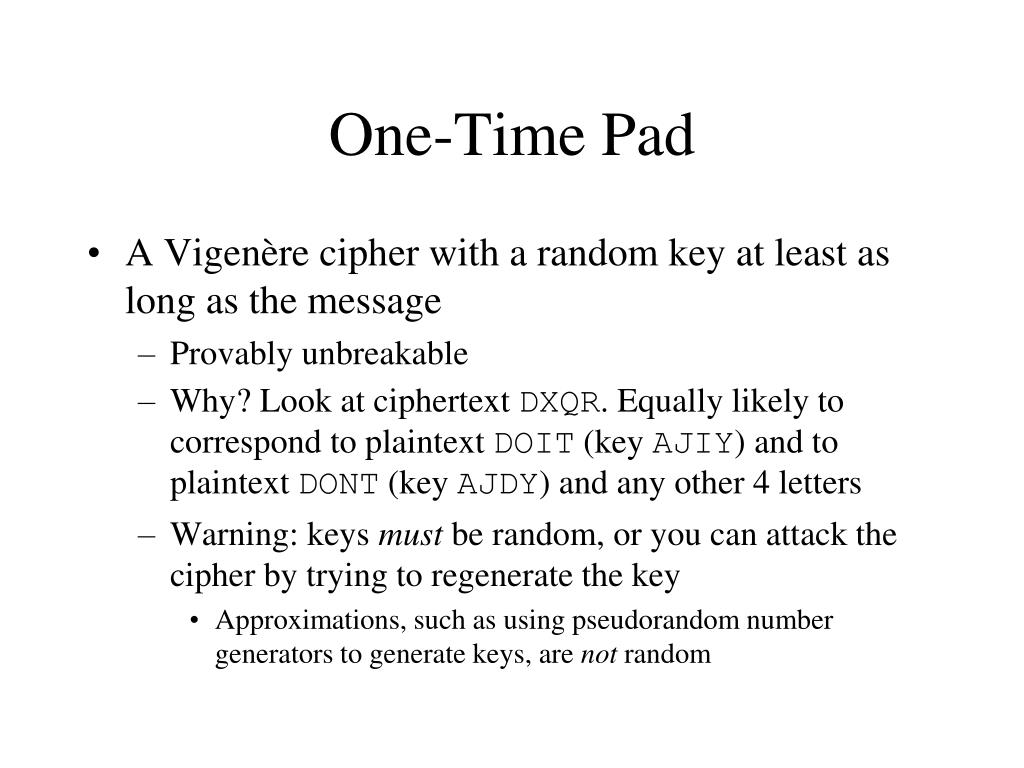 One-Time Pad

• A Vigenère cipher with a random key at least as long as the message

– Provably unbreakable

– Why? Look at ciphertext DXQR. Equally likely to correspond to plaintext DOIT (key AJIY) and to plaintext DONT (key AJDY) and any other 4 letters

– Warning: keys must be random, or you can attack the cipher by trying to regenerate the key

• Approximations, such as using pseudorandom number generators to generate keys, are not random